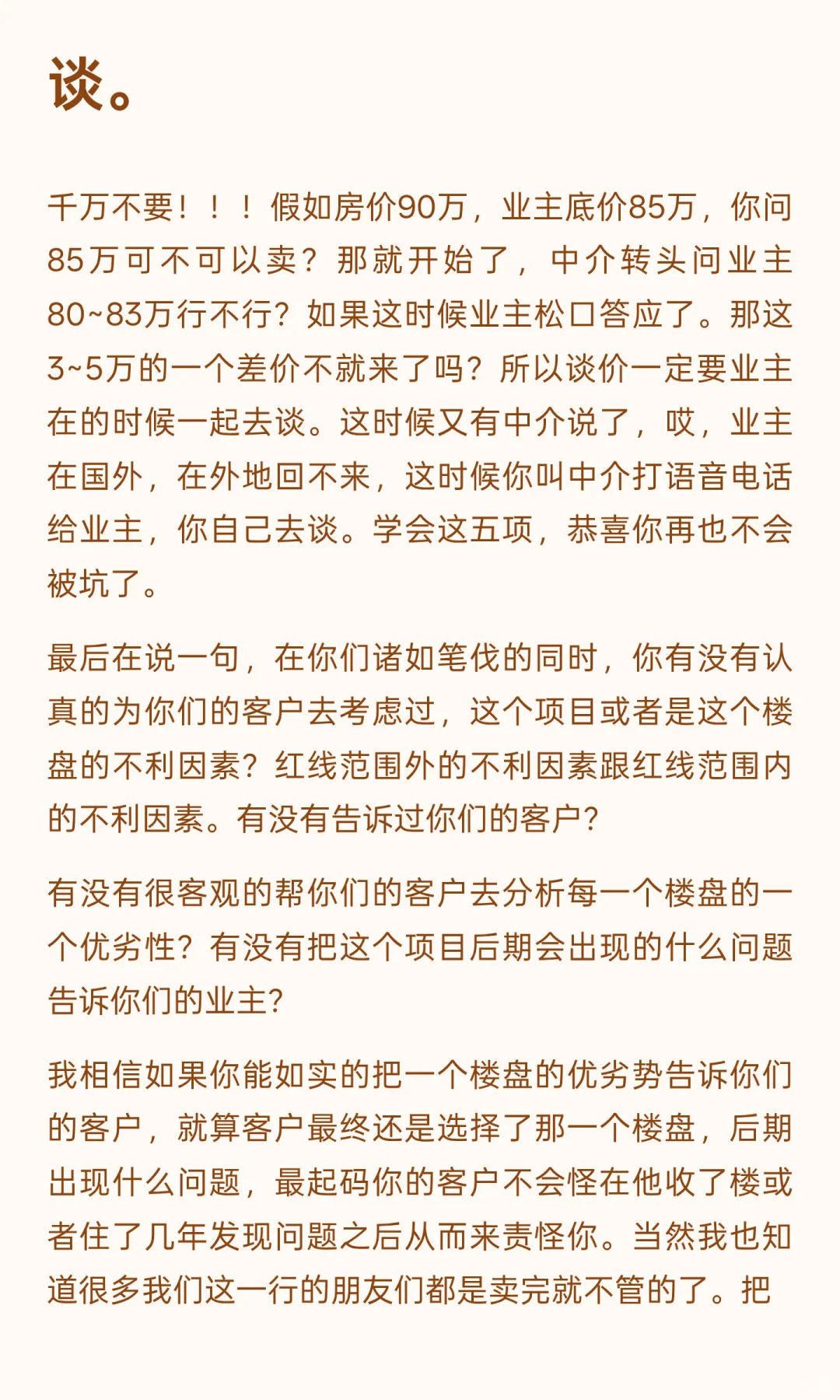 谈。

千万不要！！！假如房价90万，业主底价85万，你问85万可不可以卖？那就开始了，中介转头问业主80~83万行不行？如果这时候业主松口答应了。那这3~5万的一个差价不就来了吗？所以谈价一定要业主在的时候一起去谈。这时候又有中介说了，哎，业主在国外，在外地回不来，这时候你叫中介打语音电话给业主，你自己去谈。学会这五项，恭喜你再也不会被坑了。

最后在说一句，在你们诸如笔伐的同时，你有没有认真的为你们的客户去考虑过，这个项目或者是这个楼盘的不利因素？红线范围外的不利因素跟红线范围内的不利因素。有没有告诉过你们的客户？

有没有很客观的帮你们的客户去分析每一个楼盘的一个优劣性？有没有把这个项目后期会出现的什么问题告诉你们的业主？

我相信如果你能如实的把一个楼盘的优劣势告诉你们的客户，就算客户最终还是选择了那一个楼盘，后期出现什么问题，最起码你的客户不会怪在他收了楼或者住了几年发现问题之后从而来责怪你。当然我也知道很多我们这一行的朋友们都是卖完就不管的了。把